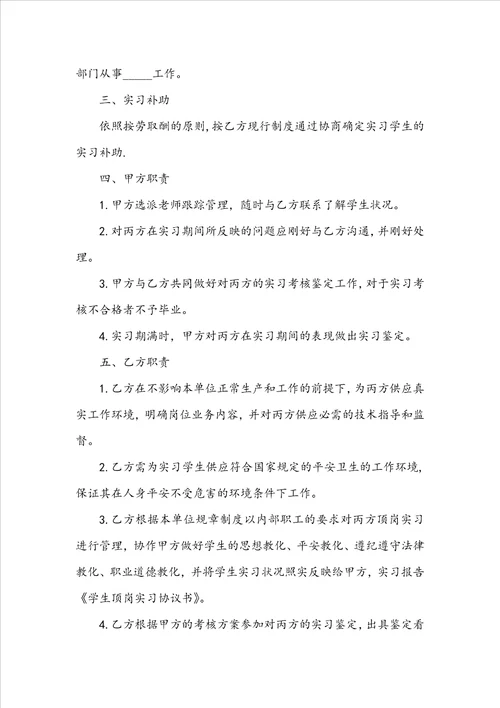 部门从事_____工作。

三、实习补助

依照按劳取酬的原则，按乙方现行制度通过协商确定实习学生的实习补助.

四、甲方职责

1. 甲方选派老师跟踪管理，随时与乙方联系了解学生状况。

2. 对丙方在实习期间所反映的问题应刚好与乙方沟通，并刚好处理。

3. 甲方与乙方共同做好对丙方的实习考核鉴定工作，对于实习考核不合格者不予毕业。

4. 实习期满时，甲方对丙方在实习期间的表现做出实习鉴定。

五、乙方职责

1. 乙方在不影响本单位正常生产和工作的前提下，为丙方供应真实工作环境，明确岗位业务内容，并对丙方供应必需的技术指导和监督。

2. 乙方需为实习学生供应符合国家规定的平安卫生的工作环境，保证其在人身平安不受危害的环境条件下工作。

3. 乙方根据本单位规章制度以内部职工的要求对丙方顶岗实习进行管理，协作甲方做好学生的思想教化、平安教化、遵纪遵守法律教化、职业道德教化，并将学生实习状况照实反映给甲方，实习报告《学生顶岗实习协议书》。

4. 乙方根据甲方的考核方案参加对丙方的实习鉴定，出具鉴定看